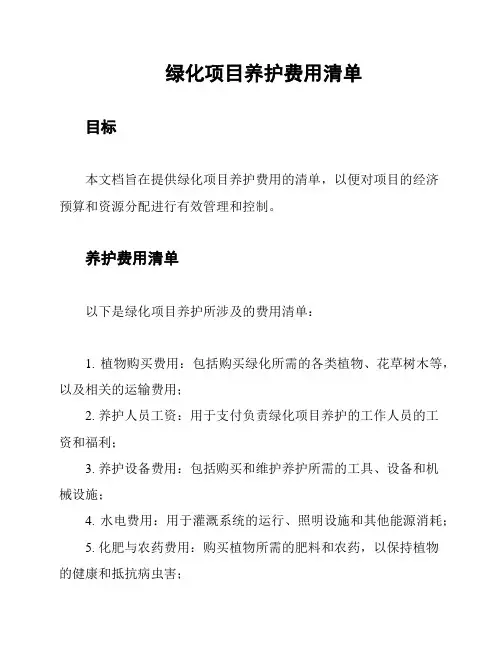 绿化项目养护费用清单

目标

本文档旨在提供绿化项目养护费用的清单，以便对项目的经济预算和资源分配进行有效管理和控制。

养护费用清单

以下是绿化项目养护所涉及的费用清单：

1. 植物购买费用：包括购买绿化所需的各类植物、花草树木等，以及相关的运输费用；
2. 养护人员工资：用于支付负责绿化项目养护的工作人员的工资和福利；
3. 养护设备费用：包括购买和维护养护所需的工具、设备和机械设施；
4. 水电费用：用于灌溉系统的运行、照明设施和其他能源消耗；
5. 化肥与农药费用：购买植物所需的肥料和农药，以保持植物的健康和抵抗病虫害；